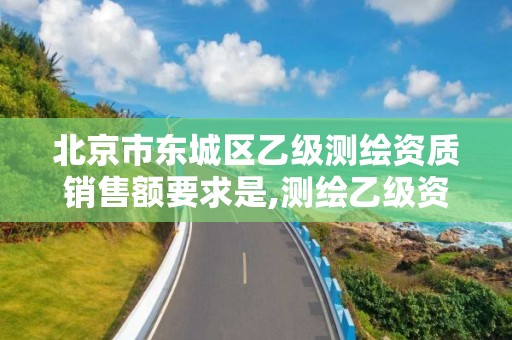 北京市东城区乙级测绘资质销售额要求是,测绘乙级资